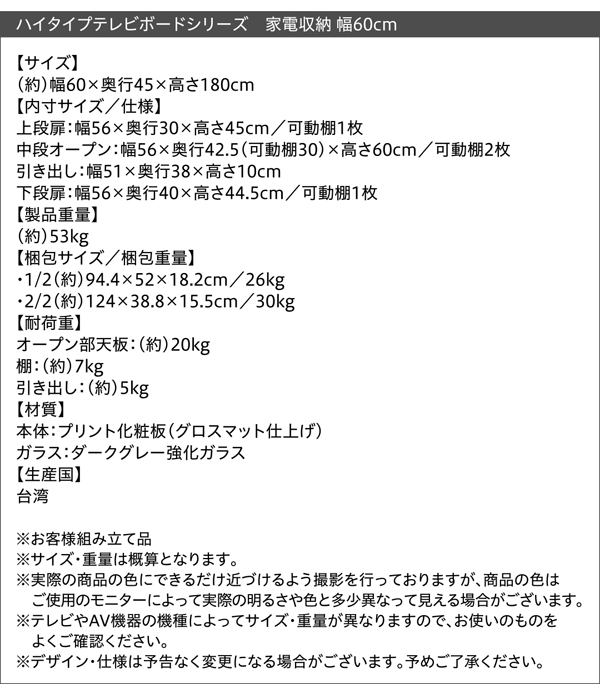 ハイタイプテレビボードシリーズ　家電収納 幅60cm

【サイズ】
(約)幅60×奥行45×高さ180cm
【内寸サイズ／仕様】
上段扉:幅56×奥行30×高さ45cm／可動棚1枚
中段オープン:幅56×奥行42.5(可動棚30)×高さ60cm／可動棚2枚
引き出し:幅51×奥行38×高さ10cm
下段扉:幅56×奥行40×高さ44.5cm／可動棚1枚
【製品重量】
(約)53kg
【梱包サイズ／梱包重量】
・1/2(約)94.4×52×18.2cm／26kg
・2/2(約)124×38.8×15.5cm／30kg
【耐荷重】
オープン部天板:(約)20kg
棚:(約)7kg
引き出し:(約)5kg
【材質】
本体:プリント化粧板(グロスマット仕上げ)
ガラス:ダークグレー強化ガラス
【生産国】
台湾

※お客様組み立て品
※サイズ・重量は概算となります。
※実際の商品の色にできるだけ近づけるよう撮影を行っておりますが、商品の色はご使用のモニターによって実際の明るさや色と多少異なって見える場合がございます。
※テレビやAV機器の機種によってサイズ・重量が異なりますので、お使いのものをよくご確認ください。
※デザイン・仕様は予告なく変更になる場合がございます。予めご了承ください。